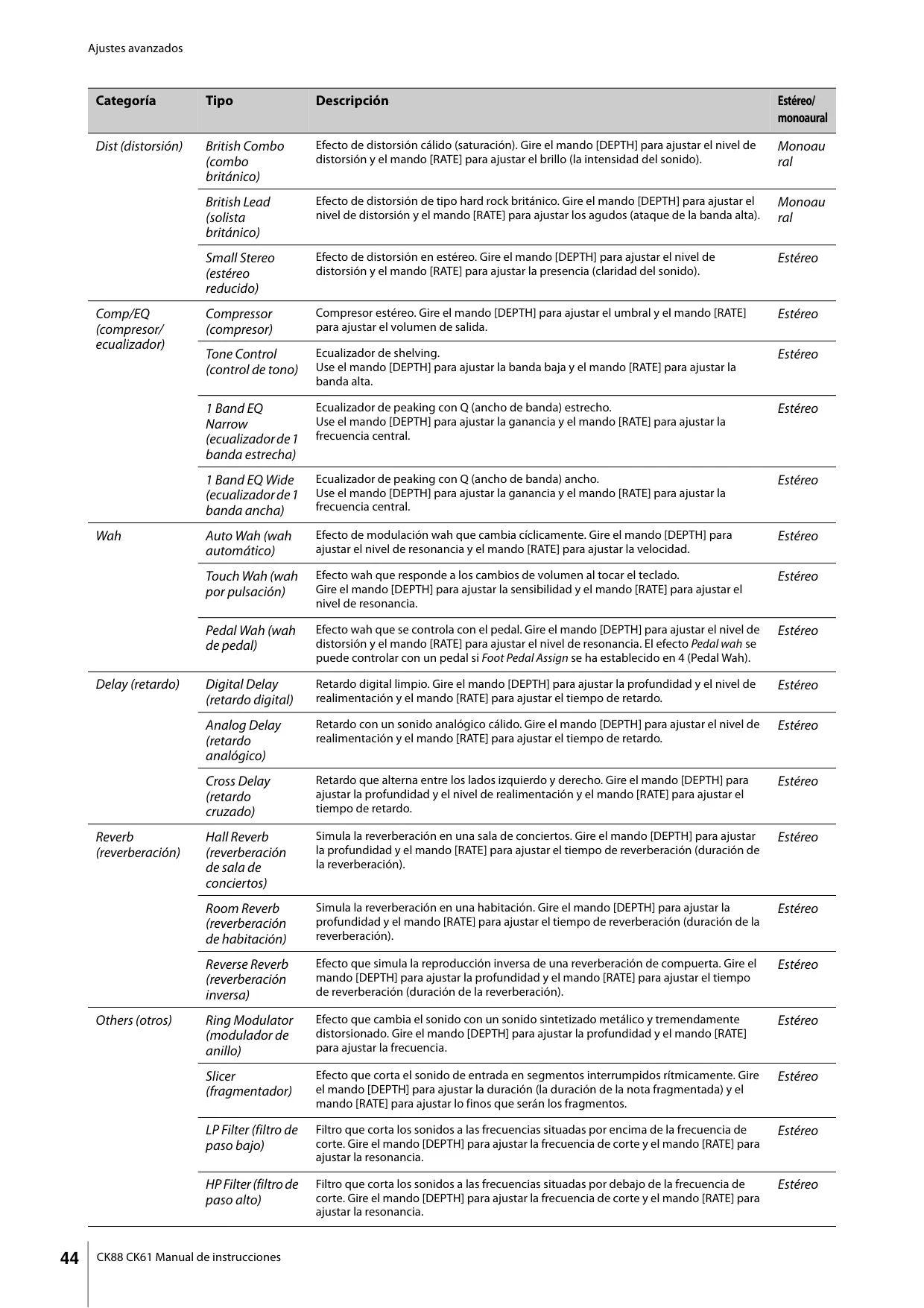 Ajustes avanzados

| Categoría | Tipo | Descripción | Estéreo/ monoaural |
|---|---|---|---|
| Dist (distorsión) | British Combo (combo británico) | Efecto de distorsión cálido (saturación). Gire el mando [DEPTH] para ajustar el nivel de distorsión y el mando [RATE] para ajustar el brillo (la intensidad del sonido). | Monoaural |
| | British Lead (solista británico) | Efecto de distorsión de tipo hard rock británico. Gire el mando [DEPTH] para ajustar el nivel de distorsión y el mando [RATE] para ajustar los agudos (ataque de la banda alta). | Monoaural |
| | Small Stereo (estéreo reducido) | Efecto de distorsión en estéreo. Gire el mando [DEPTH] para ajustar el nivel de distorsión y el mando [RATE] para ajustar la presencia (claridad del sonido). | Estéreo |
| Comp/EQ (compresor/ ecualizador) | Compressor (compresor) | Compresor estéreo. Gire el mando [DEPTH] para ajustar el umbral y el mando [RATE] para ajustar el volumen de salida. | Estéreo |
| | Tone Control (control de tono) | Ecualizador de shelving. Use el mando [DEPTH] para ajustar la banda baja y el mando [RATE] para ajustar la banda alta. | Estéreo |
| | 1 Band EQ Narrow (ecualizador de 1 banda estrecha) | Ecualizador de peaking con Q (ancho de banda) estrecho. Use el mando [DEPTH] para ajustar la ganancia y el mando [RATE] para ajustar la frecuencia central. | Estéreo |
| | 1 Band EQ Wide (ecualizador de 1 banda ancha) | Ecualizador de peaking con Q (ancho de banda) ancho. Use el mando [DEPTH] para ajustar la ganancia y el mando [RATE] para ajustar la frecuencia central. | Estéreo |
| Wah | Auto Wah (wah automático) | Efecto de modulación wah que cambia cíclicamente. Gire el mando [DEPTH] para ajustar el nivel de resonancia y el mando [RATE] para ajustar la velocidad. | Estéreo |
| | Touch Wah (wah por pulsación) | Efecto wah que responde a los cambios de volumen al tocar el teclado. Gire el mando [DEPTH] para ajustar la sensibilidad y el mando [RATE] para ajustar el nivel de resonancia. | Estéreo |
| | Pedal Wah (wah de pedal) | Efecto wah que se controla con el pedal. Gire el mando [DEPTH] para ajustar el nivel de distorsión y el mando [RATE] para ajustar el nivel de resonancia. El efecto Pedal wah se puede controlar con un pedal si Foot Pedal Assign se ha establecido en 4 (Pedal Wah). | Estéreo |
| Delay (retardo) | Digital Delay (retardo digital) | Retardo digital limpio. Gire el mando [DEPTH] para ajustar la profundidad y el nivel de realimentación y el mando [RATE] para ajustar el tiempo de retardo. | Estéreo |
| | Analog Delay (retardo analógico) | Retardo con un sonido analógico cálido. Gire el mando [DEPTH] para ajustar el nivel de realimentación y el mando [RATE] para ajustar el tiempo de retardo. | Estéreo |
| | Cross Delay (retardo cruzado) | Retardo que alterna entre los lados izquierdo y derecho. Gire el mando [DEPTH] para ajustar la profundidad y el nivel de realimentación y el mando [RATE] para ajustar el tiempo de retardo. | Estéreo |
| Reverb (reverberación) | Hall Reverb (reverberación de sala de conciertos) | Simula la reverberación en una sala de conciertos. Gire el mando [DEPTH] para ajustar la profundidad y el mando [RATE] para ajustar el tiempo de reverberación (duración de la reverberación). | Estéreo |
| | Room Reverb (reverberación de habitación) | Simula la reverberación en una habitación. Gire el mando [DEPTH] para ajustar la profundidad y el mando [RATE] para ajustar el tiempo de reverberación (duración de la reverberación). | Estéreo |
| | Reverse Reverb (reverberación inversa) | Efecto que simula la reproducción inversa de una reverberación de compuerta. Gire el mando [DEPTH] para ajustar la profundidad y el mando [RATE] para ajustar el tiempo de reverberación (duración de la reverberación). | Estéreo |
| Others (otros) | Ring Modulator (modulador de anillo) | Efecto que cambia el sonido con un sonido sintetizado metálico y tremendamente distorsionado. Gire el mando [DEPTH] para ajustar la profundidad y el mando [RATE] para ajustar la frecuencia. | Estéreo |
| | Slicer (fragmentador) | Efecto que corta el sonido de entrada en segmentos interrumpidos rítmicamente. Gire el mando [DEPTH] para ajustar la duración (la duración de la nota fragmentada) y el mando [RATE] para ajustar lo finos que serán los fragmentos. | Estéreo |
| | LP Filter (filtro de paso bajo) | Filtro que corta los sonidos a las frecuencias situadas por encima de la frecuencia de corte. Gire el mando [DEPTH] para ajustar la frecuencia de corte y el mando [RATE] para ajustar la resonancia. | Estéreo |
| | HP Filter (filtro de paso alto) | Filtro que corta los sonidos a las frecuencias situadas por debajo de la frecuencia de corte. Gire el mando [DEPTH] para ajustar la frecuencia de corte y el mando [RATE] para ajustar la resonancia. | Estéreo |

44 CK88 CK61 Manual de instrucciones